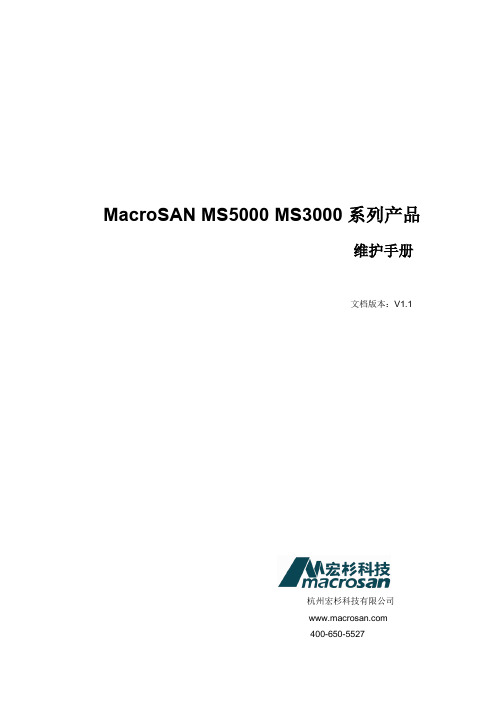 MacroSAN MS5000 MS3000 系列产品

维护手册

文档版本：V1.1

宏杉科技
macrosan

杭州宏杉科技有限公司

www.macrosan.com

400-650-5527